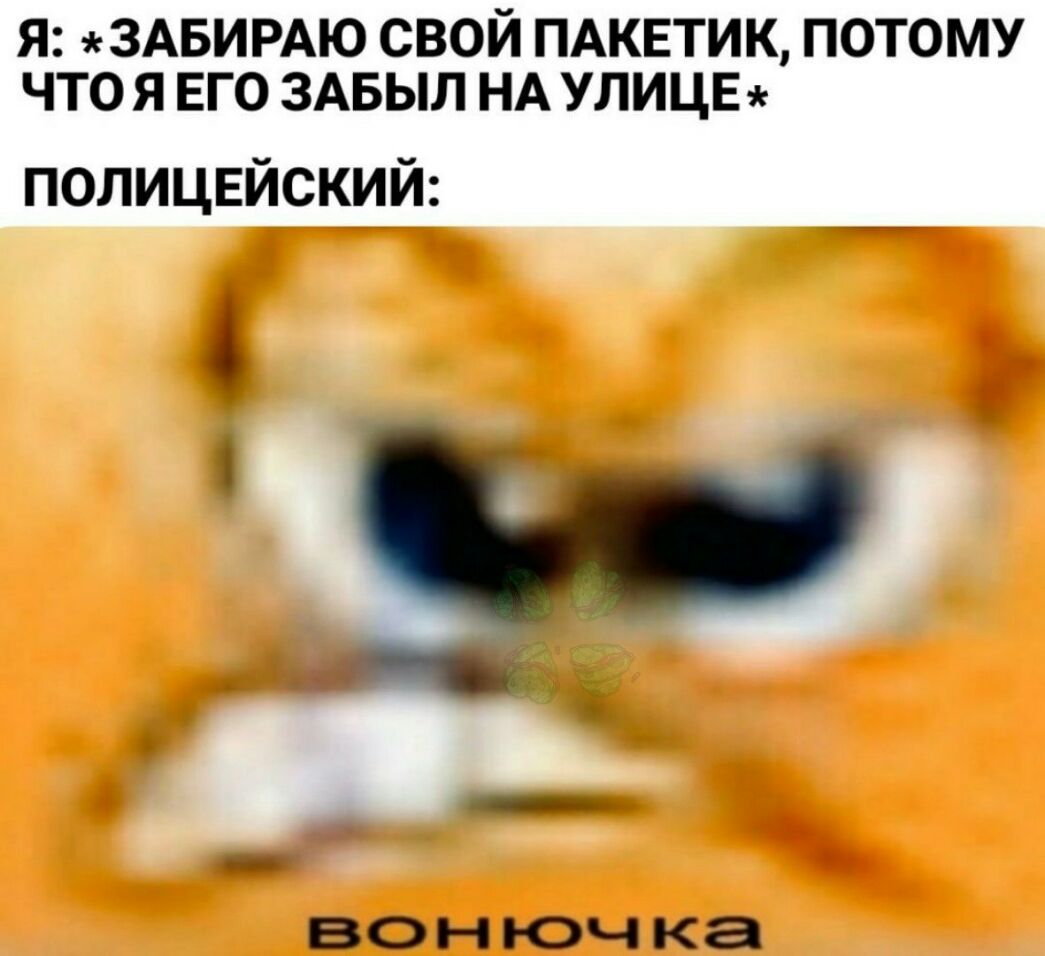 Я: *ЗАБИРАЮ СВОЙ ПАКЕТИК, ПОТОМУ ЧТО Я ЕГО ЗАБЫЛ НА УЛИЦЕ*

ПОЛИЦЕЙСКИЙ:

вонючка